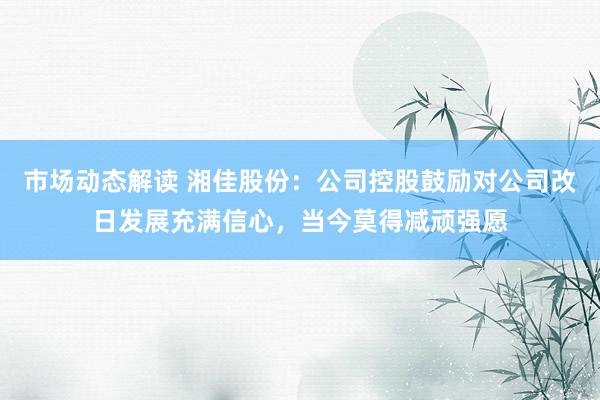 市场动态解读 湘佳股份：公司控股鼓励对公司改日发展充满信心，当今莫得减顽强愿